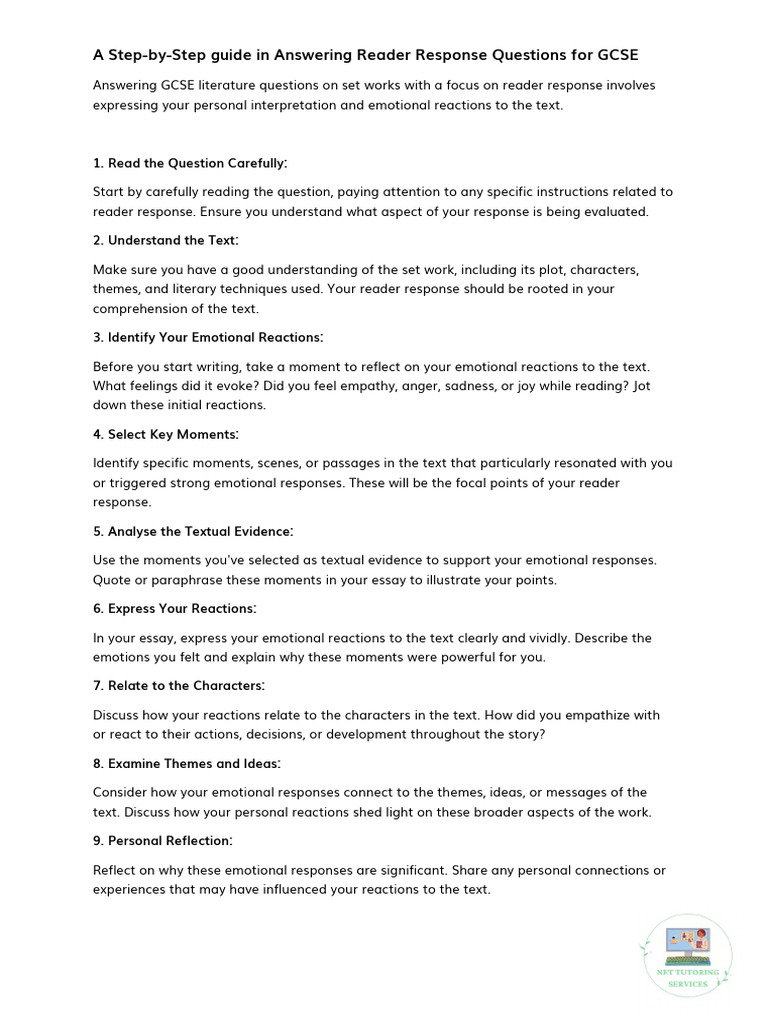 A Step-by-Step guide in Answering Reader Response Questions for GCSE

Answering GCSE literature questions on set works with a focus on reader response involves expressing your personal interpretation and emotional reactions to the text.

1. Read the Question Carefully:

Start by carefully reading the question, paying attention to any specific instructions related to reader response. Ensure you understand what aspect of your response is being evaluated.

2. Understand the Text:

Make sure you have a good understanding of the set work, including its plot, characters, themes, and literary techniques used. Your reader response should be rooted in your comprehension of the text.

3. Identify Your Emotional Reactions:

Before you start writing, take a moment to reflect on your emotional reactions to the text. What feelings did it evoke? Did you feel empathy, anger, sadness, or joy while reading? Jot down these initial reactions.

4. Select Key Moments:

Identify specific moments, scenes, or passages in the text that particularly resonated with you or triggered strong emotional responses. These will be the focal points of your reader response.

5. Analyse the Textual Evidence:

Use the moments you've selected as textual evidence to support your emotional responses. Quote or paraphrase these moments in your essay to illustrate your points.

6. Express Your Reactions:

In your essay, express your emotional reactions to the text clearly and vividly. Describe the emotions you felt and explain why these moments were powerful for you.

7. Relate to the Characters:

Discuss how your reactions relate to the characters in the text. How did you empathize with or react to their actions, decisions, or development throughout the story?

8. Examine Themes and Ideas:

Consider how your emotional responses connect to the themes, ideas, or messages of the text. Discuss how your personal reactions shed light on these broader aspects of the work.

9. Personal Reflection:

Reflect on why these emotional responses are significant. Share any personal connections or experiences that may have influenced your reactions to the text.

NET TUTORING SERVICES